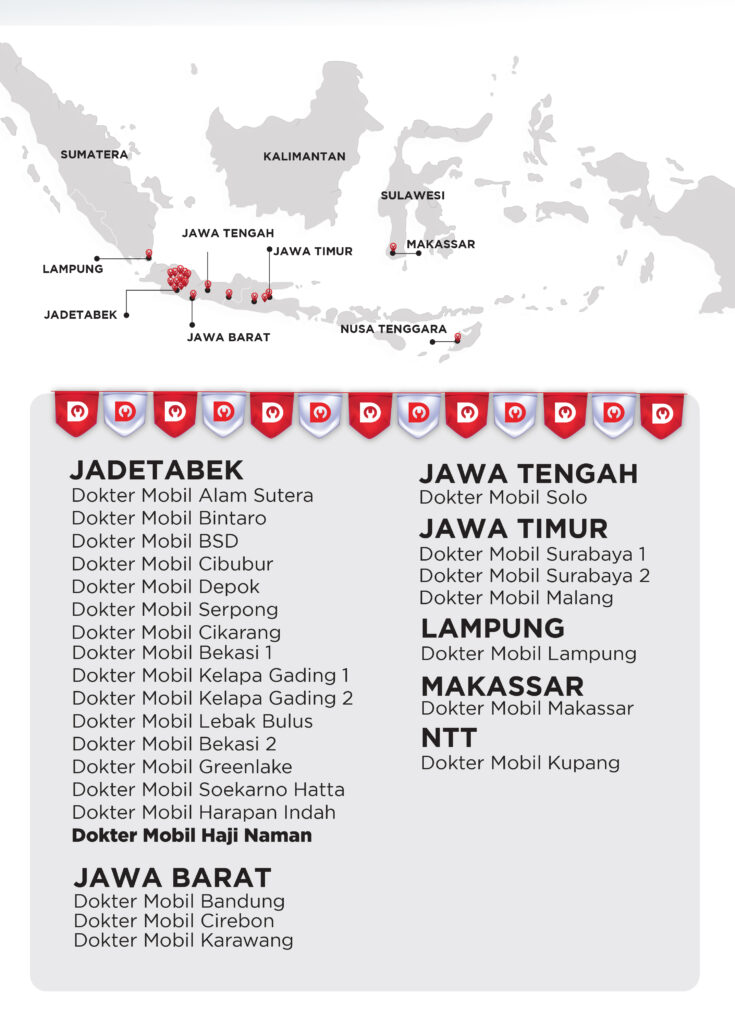 SUMATERA

KALIMANTAN

SULAWESI

JAWA TENGAH

JAWA TIMUR

MAKASSAR

LAMPUNG

JADETABEK

JAWA BARAT

NUSA TENGGARA

JADETABEK
Dokter Mobil Alam Sutera
Dokter Mobil Bintaro
Dokter Mobil BSD
Dokter Mobil Cibubur
Dokter Mobil Depok
Dokter Mobil Serpong
Dokter Mobil Cikarang
Dokter Mobil Bekasi 1
Dokter Mobil Kelapa Gading 1
Dokter Mobil Kelapa Gading 2
Dokter Mobil Lebak Bulus
Dokter Mobil Bekasi 2
Dokter Mobil Greenlake
Dokter Mobil Soekarno Hatta
Dokter Mobil Harapan Indah
Dokter Mobil Haji Naman

JAWA BARAT
Dokter Mobil Bandung
Dokter Mobil Cirebon
Dokter Mobil Karawang

JAWA TENGAH
Dokter Mobil Solo

JAWA TIMUR
Dokter Mobil Surabaya 1
Dokter Mobil Surabaya 2
Dokter Mobil Malang

LAMPUNG
Dokter Mobil Lampung

MAKASSAR
Dokter Mobil Makassar

NTT
Dokter Mobil Kupang